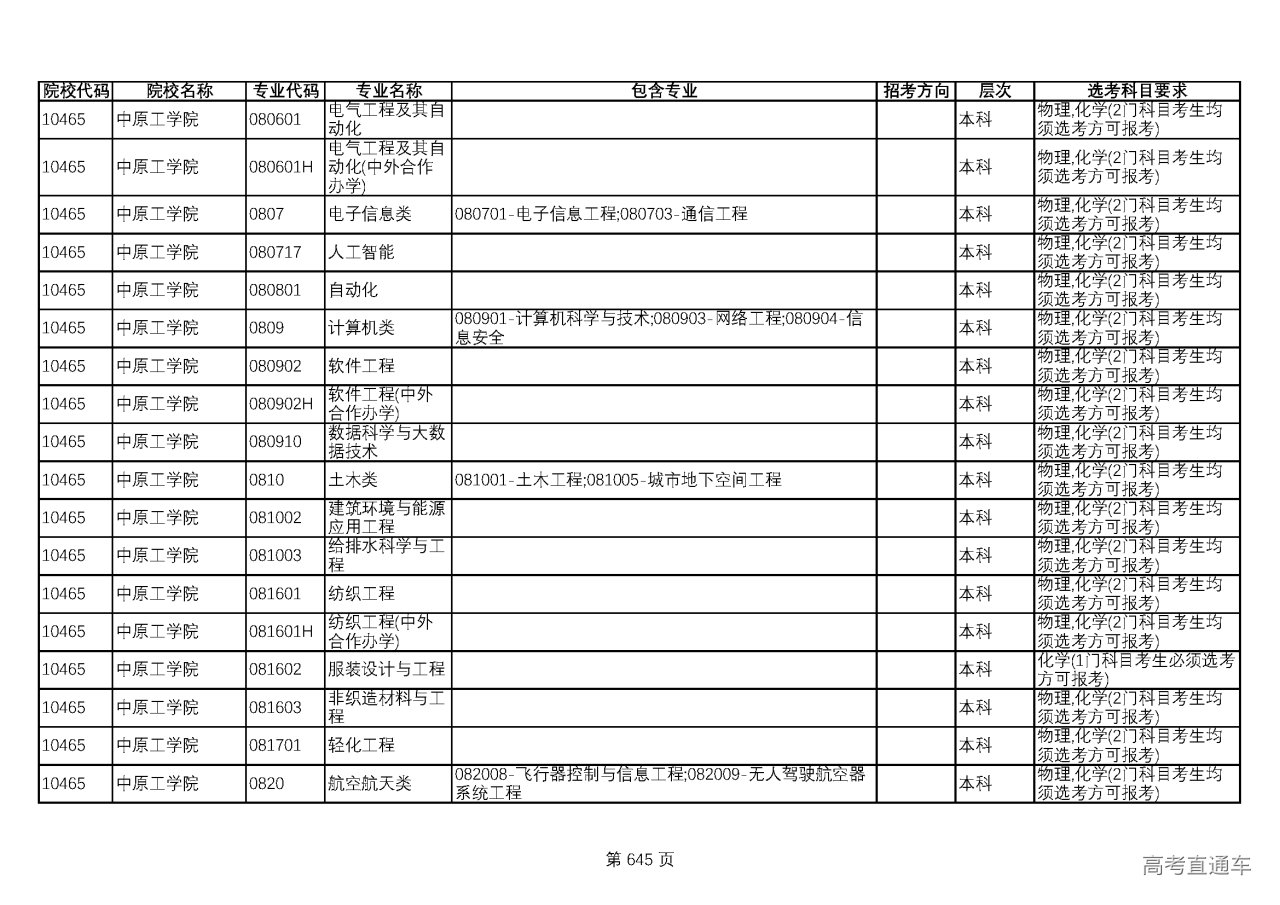 | 院校代码 | 院校名称 | 专业代码 | 专业名称 | 包含专业 | 招考方向 | 层次 | 选考科目要求 |
|---|---|---|---|---|---|---|---|
| 10465 | 中原工学院 | 080601 | 电气工程及其自动化 | | | 本科 | 物理,化学(2门科目考生均须选考方可报考) |
| 10465 | 中原工学院 | 080601H | 电气工程及其自动化(中外合作办学) | | | 本科 | 物理,化学(2门科目考生均须选考方可报考) |
| 10465 | 中原工学院 | 0807 | 电子信息类 | 080701-电子信息工程;080703-通信工程 | | 本科 | 物理,化学(2门科目考生均须选考方可报考) |
| 10465 | 中原工学院 | 080717 | 人工智能 | | | 本科 | 物理,化学(2门科目考生均须选考方可报考) |
| 10465 | 中原工学院 | 080801 | 自动化 | | | 本科 | 物理,化学(2门科目考生均须选考方可报考) |
| 10465 | 中原工学院 | 0809 | 计算机类 | 080901-计算机科学与技术;080903-网络工程;080904-信息安全 | | 本科 | 物理,化学(2门科目考生均须选考方可报考) |
| 10465 | 中原工学院 | 080902 | 软件工程 | | | 本科 | 物理,化学(2门科目考生均须选考方可报考) |
| 10465 | 中原工学院 | 080902H | 软件工程(中外合作办学) | | | 本科 | 物理,化学(2门科目考生均须选考方可报考) |
| 10465 | 中原工学院 | 080910 | 数据科学与大数据技术 | | | 本科 | 物理,化学(2门科目考生均须选考方可报考) |
| 10465 | 中原工学院 | 0810 | 土木类 | 081001-土木工程;081005-城市地下空间工程 | | 本科 | 物理,化学(2门科目考生均须选考方可报考) |
| 10465 | 中原工学院 | 081002 | 建筑环境与能源应用工程 | | | 本科 | 物理,化学(2门科目考生均须选考方可报考) |
| 10465 | 中原工学院 | 081003 | 给排水科学与工程 | | | 本科 | 物理,化学(2门科目考生均须选考方可报考) |
| 10465 | 中原工学院 | 081601 | 纺织工程 | | | 本科 | 物理,化学(2门科目考生均须选考方可报考) |
| 10465 | 中原工学院 | 081601H | 纺织工程(中外合作办学) | | | 本科 | 物理,化学(2门科目考生均须选考方可报考) |
| 10465 | 中原工学院 | 081602 | 服装设计与工程 | | | 本科 | 化学(1门科目考生必须选考方可报考) |
| 10465 | 中原工学院 | 081603 | 非织造材料与工程 | | | 本科 | 物理,化学(2门科目考生均须选考方可报考) |
| 10465 | 中原工学院 | 081701 | 轻化工程 | | | 本科 | 物理,化学(2门科目考生均须选考方可报考) |
| 10465 | 中原工学院 | 0820 | 航空航天类 | 082008-飞行器控制与信息工程;082009-无人驾驶航空器系统工程 | | 本科 | 物理,化学(2门科目考生均须选考方可报考) |

第 645 页

高考直通车